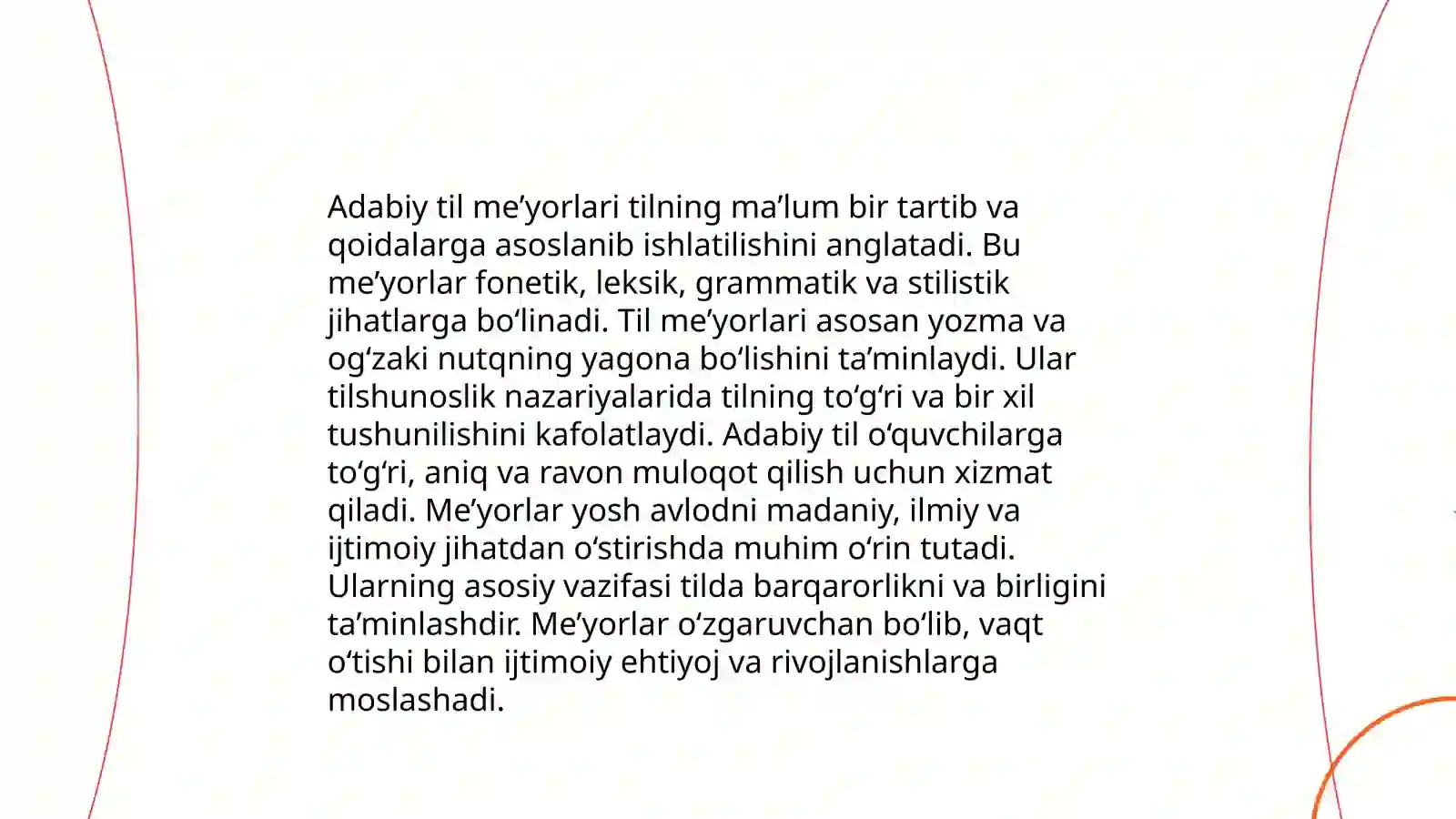 Adabiy til me’yorlari tilning ma’lum bir tartib va qoidalarga asoslanib ishlatilishini anglatadi. Bu me’yorlar fonetik, leksik, grammatik va stilistik jihatlarga bo‘linadi. Til me’yorlari asosan yozma va og‘zaki nutqning yagona bo‘lishini ta’minlaydi. Ular tilshunoslik nazariyalarida tilning to‘g‘ri va bir xil tushunilishini kafolatlaydi. Adabiy til o‘quvchilarga to‘g‘ri, aniq va ravon muloqot qilish uchun xizmat qiladi. Me’yorlar yosh avlodni madaniy, ilmiy va ijtimoiy jihatdan o‘stirishda muhim o‘rin tutadi. Ularning asosiy vazifasi tilda barqarorlikni va birligini ta’minlashdir. Me’yorlar o‘zgaruvchan bo‘lib, vaqt o‘tishi bilan ijtimoiy ehtiyoj va rivojlanishlarga moslashadi.